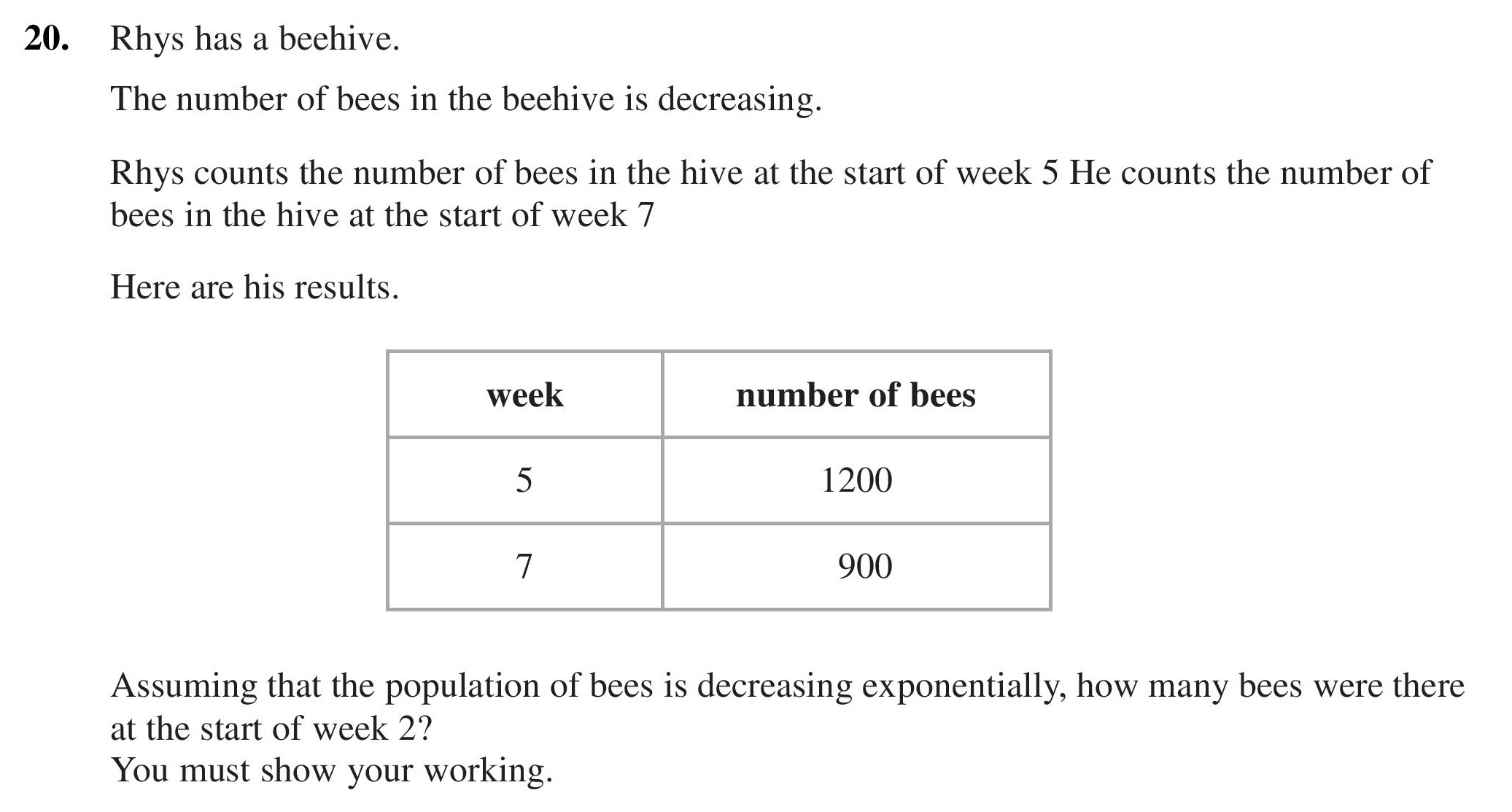 20. Rhys has a beehive.

The number of bees in the beehive is decreasing.

Rhys counts the number of bees in the hive at the start of week 5 He counts the number of bees in the hive at the start of week 7

Here are his results.

| week | number of bees |
|---|---|
| 5 | 1200 |
| 7 | 900 |

Assuming that the population of bees is decreasing exponentially, how many bees were there at the start of week 2?
You must show your working.